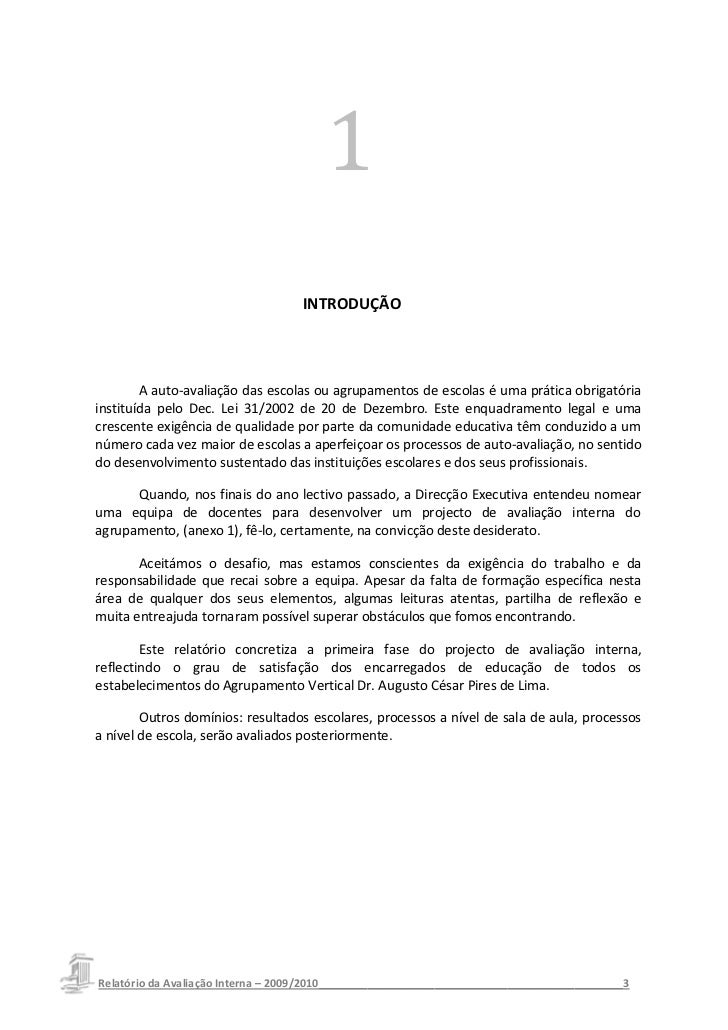 1

INTRODUÇÃO

A auto-avaliação das escolas ou agrupamentos de escolas é uma prática obrigatória instituída pelo Dec. Lei 31/2002 de 20 de Dezembro. Este enquadramento legal e uma crescente exigência de qualidade por parte da comunidade educativa têm conduzido a um número cada vez maior de escolas a aperfeiçoar os processos de auto-avaliação, no sentido do desenvolvimento sustentado das instituições escolares e dos seus profissionais.

Quando, nos finais do ano lectivo passado, a Direcção Executiva entendeu nomear uma equipa de docentes para desenvolver um projecto de avaliação interna do agrupamento, (anexo 1), fê-lo, certamente, na convicção deste desiderato.

Aceitámos o desafio, mas estamos conscientes da exigência do trabalho e da responsabilidade que recai sobre a equipa. Apesar da falta de formação específica nesta área de qualquer dos seus elementos, algumas leituras atentas, partilha de reflexão e muita entreajuda tornaram possível superar obstáculos que fomos encontrando.

Este relatório concretiza a primeira fase do projecto de avaliação interna, reflectindo o grau de satisfação dos encarregados de educação de todos os estabelecimentos do Agrupamento Vertical Dr. Augusto César Pires de Lima.

Outros domínios: resultados escolares, processos a nível de sala de aula, processos a nível de escola, serão avaliados posteriormente.

Relatório da Avaliação Interna – 2009/2010 3